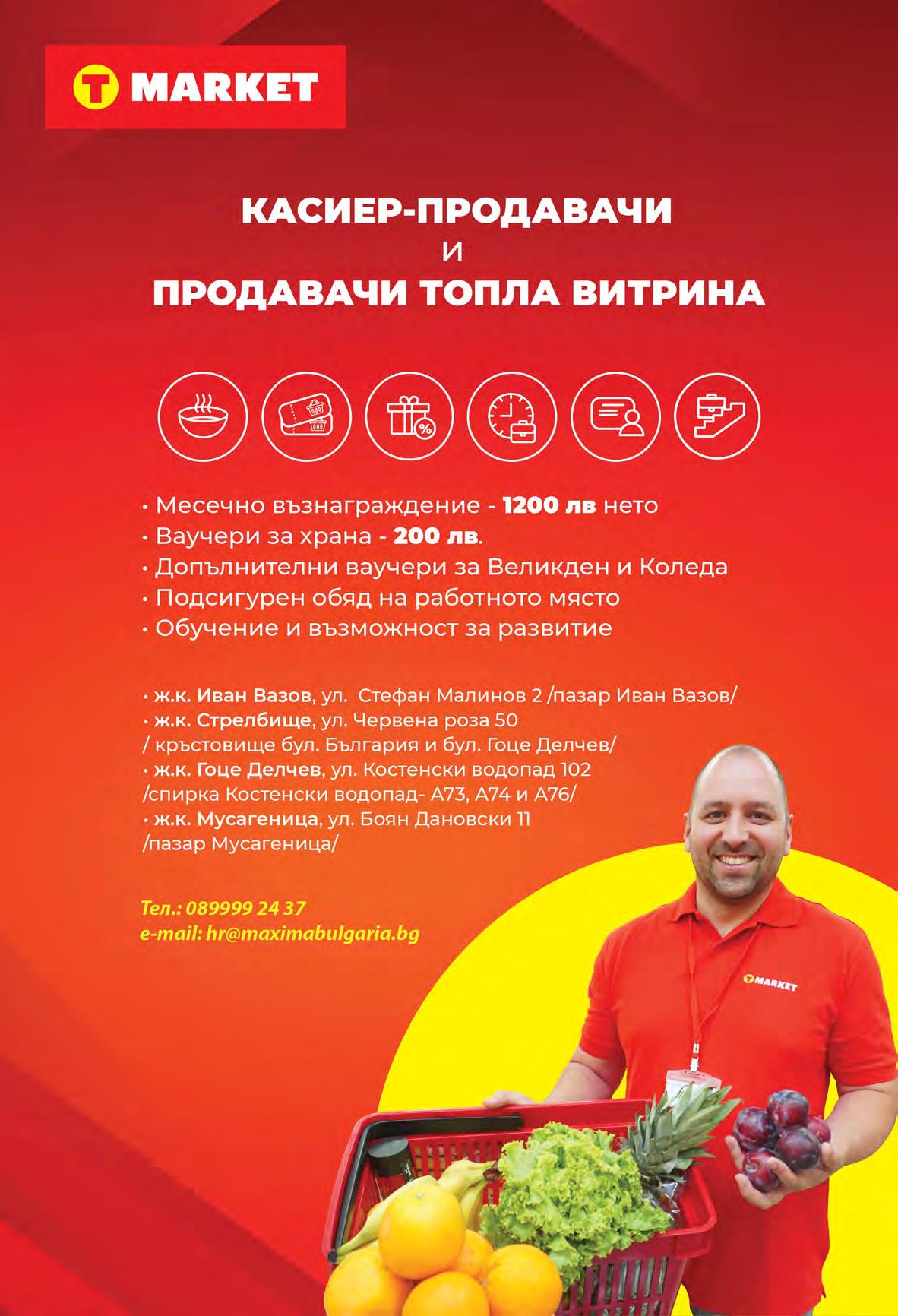 T MARKET

КАСИЕР-ПРОДАВАЧИ
И
ПРОДАВАЧИ ТОПЛА ВИТРИНА

• Месечно възнаграждение - 1200 лв нето
• Ваучери за храна - 200 лв.
• Допълнителни ваучери за Великден и Коледа
• Подсигурен обяд на работното място
• Обучение и възможност за развитие

• ж.к. Иван Вазов, ул. Стефан Малинов 2 /пазар Иван Вазов/
• ж.к. Стрелбище, ул. Червена роза 50
/ кръстовище бул. България и бул. Гоце Делчев/
• ж.к. Гоце Делчев, ул. Костенски водопад 102
/спирка Костенски водопад- А73, А74 и А76/
• ж.к. Мусагеница, ул. Боян Дановски 11
/пазар Мусагеница/

Тел.: 089999 24 37
e-mail: hr@maximabulgaria.bg

T MARKET